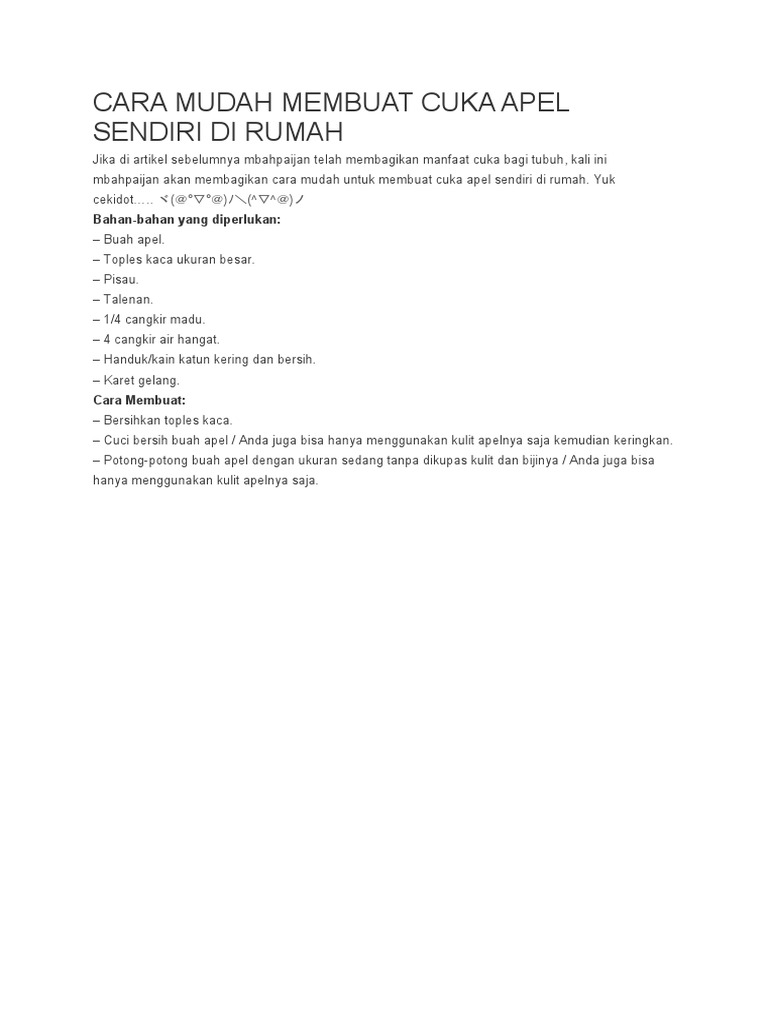 CARA MUDAH MEMBUAT CUKA APEL SENDIRI DI RUMAH

Jika di artikel sebelumnya mbahpaijan telah membagikan manfaat cuka bagi tubuh, kali ini mbahpaijan akan membagikan cara mudah untuk membuat cuka apel sendiri di rumah. Yuk cekidot….. ヾ(@°▽°@)ノ＼(^▽^@)ノ

Bahan-bahan yang diperlukan:
– Buah apel.
– Toples kaca ukuran besar.
– Pisau.
– Talenan.
– 1/4 cangkir madu.
– 4 cangkir air hangat.
– Handuk/kain katun kering dan bersih.
– Karet gelang.

Cara Membuat:
– Bersihkan toples kaca.
– Cuci bersih buah apel / Anda juga bisa hanya menggunakan kulit apelnya saja kemudian keringkan.
– Potong-potong buah apel dengan ukuran sedang tanpa dikupas kulit dan bijinya / Anda juga bisa hanya menggunakan kulit apelnya saja.